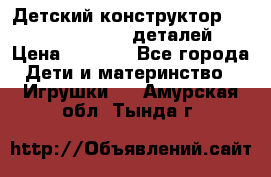 Детский конструктор деталей
Цена Все города
Дети и материнство
Игрушки Амурская обл Тында г

http://Объявлений.сайт